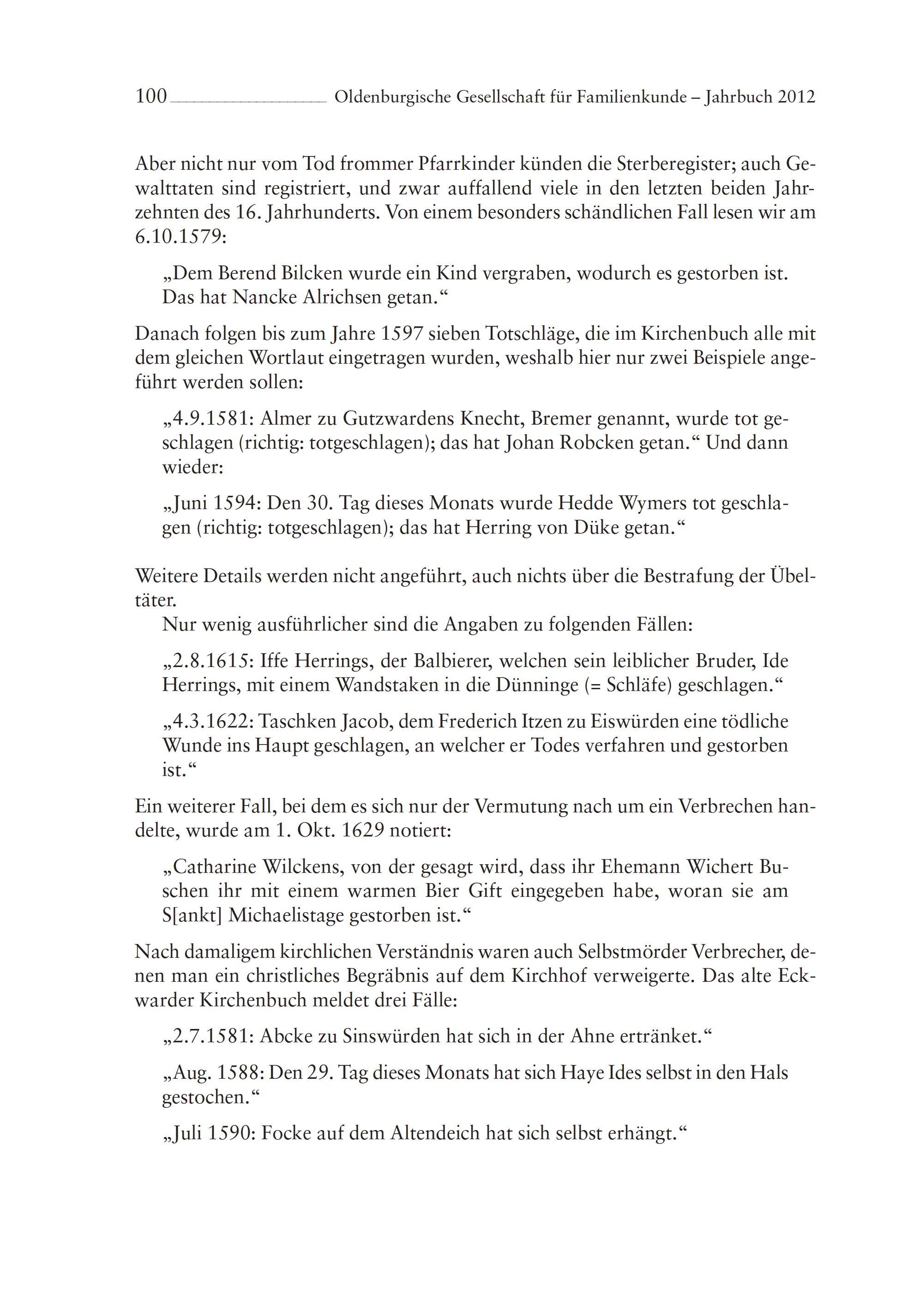 100 Oldenburgische Gesellschaft für Familienkunde – Jahrbuch 2012

Aber nicht nur vom Tod frommer Pfarrkinder künden die Sterberegister; auch Gewalttaten sind registriert, und zwar auffallend viele in den letzten beiden Jahrzehnten des 16. Jahrhunderts. Von einem besonders schändlichen Fall lesen wir am 6.10.1579:

„Dem Berend Bilcken wurde ein Kind vergraben, wodurch es gestorben ist. Das hat Nancke Alrichsen getan.“

Danach folgen bis zum Jahre 1597 sieben Totschläge, die im Kirchenbuch alle mit dem gleichen Wortlaut eingetragen wurden, weshalb hier nur zwei Beispiele angeführt werden sollen:

„4.9.1581: Almer zu Gutzwardens Knecht, Bremer genannt, wurde tot geschlagen (richtig: totgeschlagen); das hat Johan Robcken getan.“ Und dann wieder:

„Juni 1594: Den 30. Tag dieses Monats wurde Hedde Wymers tot geschlagen (richtig: totgeschlagen); das hat Herring von Düke getan.“

Weitere Details werden nicht angeführt, auch nichts über die Bestrafung der Übeltäter.

Nur wenig ausführlicher sind die Angaben zu folgenden Fällen:

„2.8.1615: Iffe Herrings, der Balbierer, welchen sein leiblicher Bruder, Ide Herrings, mit einem Wandstaken in die Dünninge (= Schläfe) geschlagen.“

„4.3.1622: Taschken Jacob, dem Frederich Itzen zu Eiswürden eine tödliche Wunde ins Haupt geschlagen, an welcher er Todes verfahren und gestorben ist.“

Ein weiterer Fall, bei dem es sich nur der Vermutung nach um ein Verbrechen handelte, wurde am 1. Okt. 1629 notiert:

„Catharine Wilckens, von der gesagt wird, dass ihr Ehemann Wichert Buschen ihr mit einem warmen Bier Gift eingegeben habe, woran sie am S[ankt] Michaelistage gestorben ist.“

Nach damaligem kirchlichen Verständnis waren auch Selbstmörder Verbrecher, denen man ein christliches Begräbnis auf dem Kirchhof verweigerte. Das alte Eckwarder Kirchenbuch meldet drei Fälle:

„2.7.1581: Abcke zu Sinswürden hat sich in der Ahne ertränket.“

„Aug. 1588: Den 29. Tag dieses Monats hat sich Haye Ides selbst in den Hals gestochen.“

„Juli 1590: Focke auf dem Altendeich hat sich selbst erhängt.“